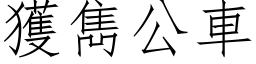 獲雋公車